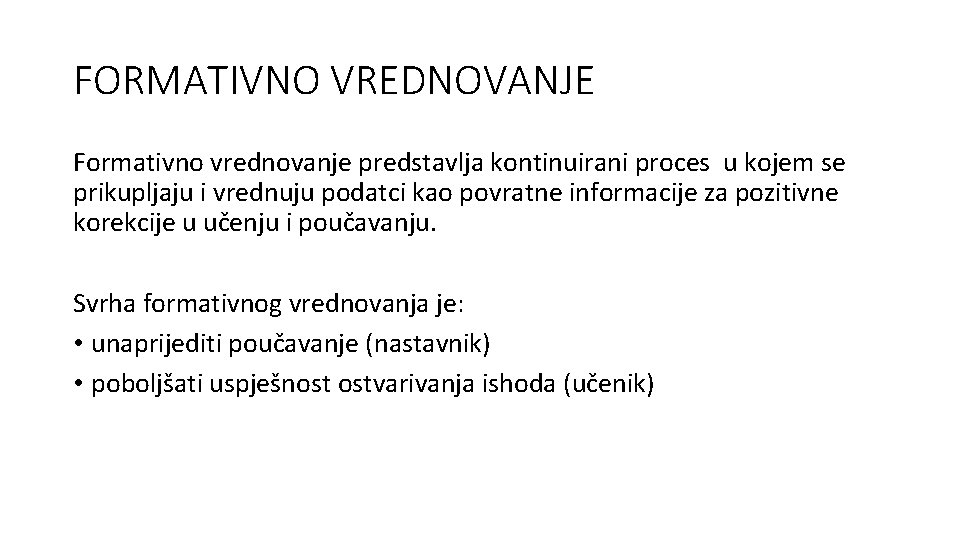 FORMATIVNO VREDNOVANJE

Formativno vrednovanje predstavlja kontinuirani proces u kojem se prikupljaju i vrednuju podatci kao povratne informacije za pozitivne korekcije u učenju i poučavanju.

Svrha formativnog vrednovanja je:
• unaprijediti poučavanje (nastavnik)
• poboljšati uspješnost ostvarivanja ishoda (učenik)